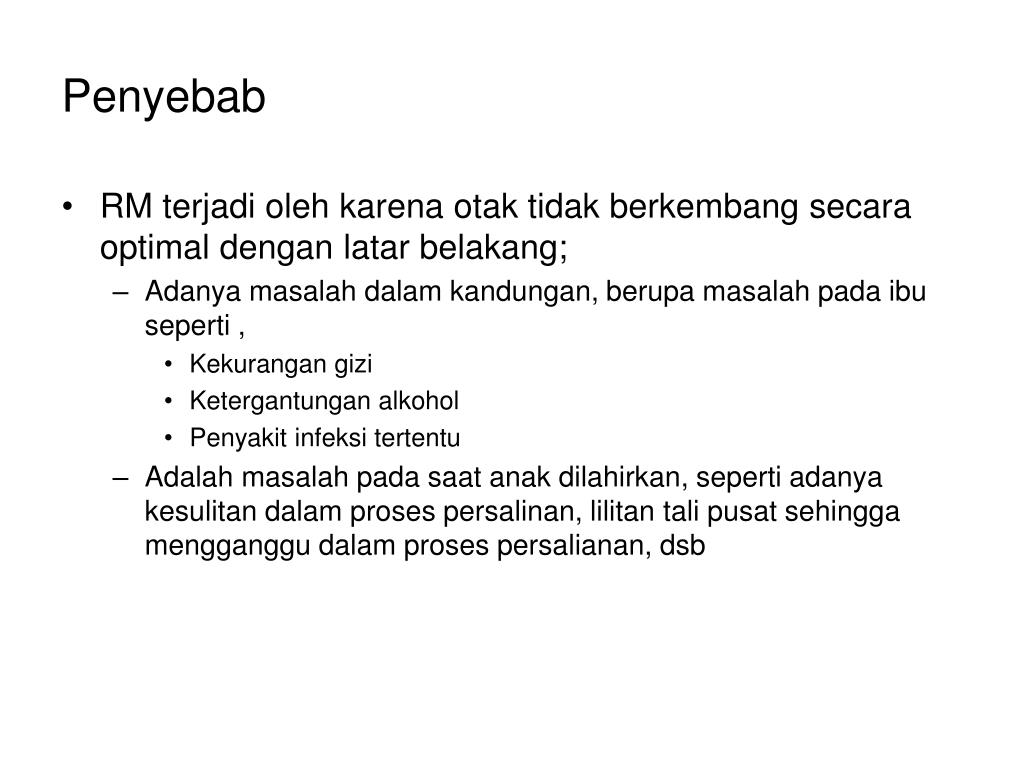 Penyebab

• RM terjadi oleh karena otak tidak berkembang secara optimal dengan latar belakang;
  – Adanya masalah dalam kandungan, berupa masalah pada ibu seperti ,
    • Kekurangan gizi
    • Ketergantungan alkohol
    • Penyakit infeksi tertentu
  – Adalah masalah pada saat anak dilahirkan, seperti adanya kesulitan dalam proses persalinan, lilitan tali pusat sehingga mengganggu dalam proses persalianan, dsb